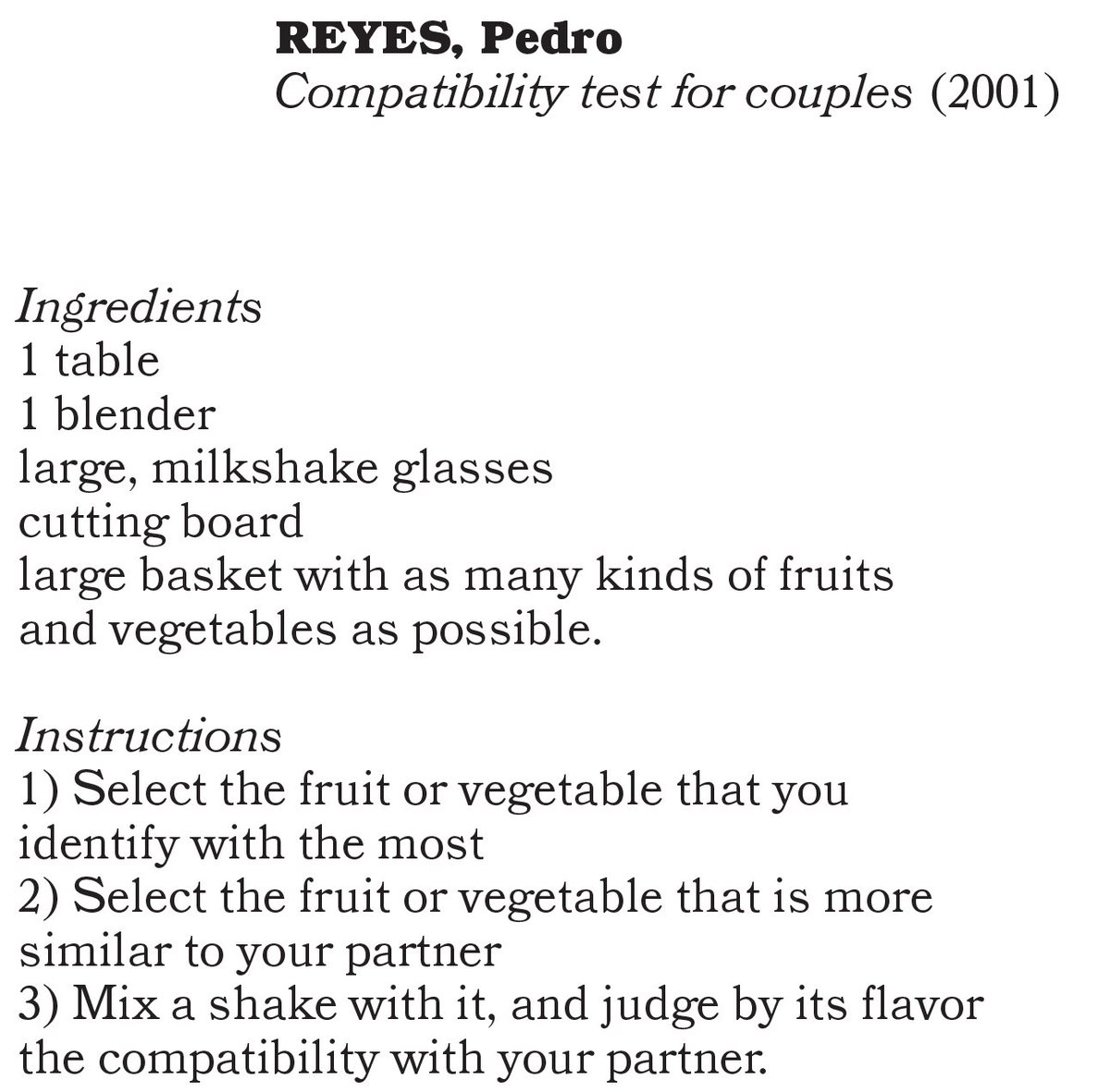 REYES, Pedro
Compatibility test for couples (2001)

Ingredients
1 table
1 blender
large, milkshake glasses
cutting board
large basket with as many kinds of fruits and vegetables as possible.

Instructions
1) Select the fruit or vegetable that you identify with the most
2) Select the fruit or vegetable that is more similar to your partner
3) Mix a shake with it, and judge by its flavor the compatibility with your partner.